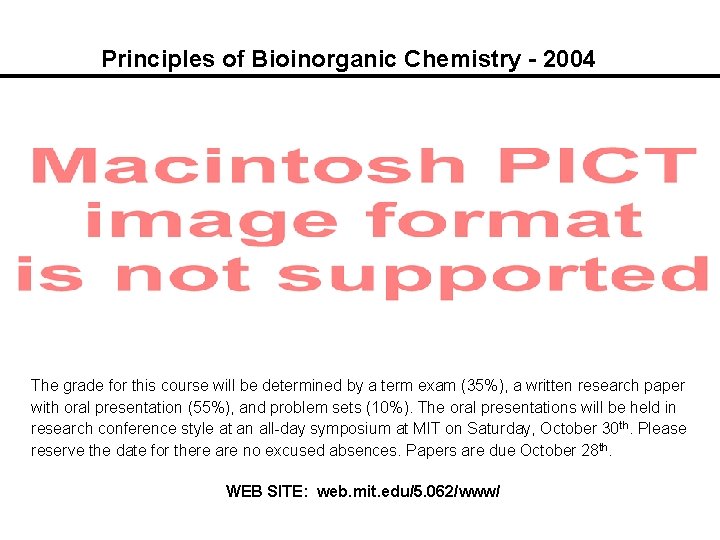 Principles of Bioinorganic Chemistry - 2004

Macintosh PICT image format is not supported

The grade for this course will be determined by a term exam (35%), a written research paper with oral presentation (55%), and problem sets (10%). The oral presentations will be held in research conference style at an all-day symposium at MIT on Saturday, October 30th. Please reserve the date for there are no excused absences. Papers are due October 28th.

WEB SITE: web.mit.edu/5.062/www/